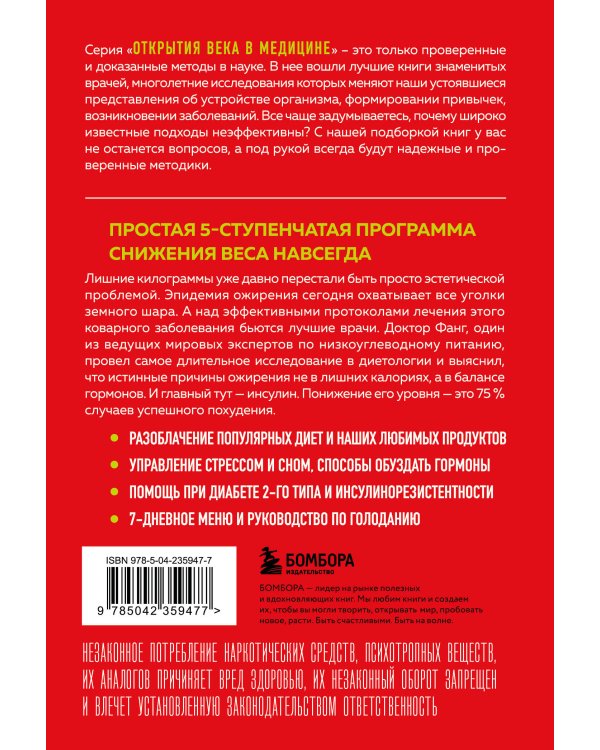 Серия «ОТКРЫТИЯ ВЕКА В МЕДИЦИНЕ» – это только проверенные и доказанные методы в науке. В нее вошли лучшие книги знаменитых врачей, многолетние исследования которых меняют наши устоявшиеся представления об устройстве организма, формировании привычек, возникновении заболеваний. Все чаще задумываетесь, почему широко известные подходы неэффективны? С нашей подборкой книг у вас не останется вопросов, а под рукой всегда будут надежные и проверенные методики.

ПРОСТАЯ 5-СТУПЕНЧАТАЯ ПРОГРАММА СНИЖЕНИЯ ВЕСА НАВСЕГДА

Лишние килограммы уже давно перестали быть просто эстетической проблемой. Эпидемия ожирения сегодня охватывает все уголки земного шара. А над эффективными протоколами лечения этого коварного заболевания бьются лучшие врачи. Доктор Фанг, один из ведущих мировых экспертов по низкоуглеводному питанию, провел самое длительное исследование в диетологии и выяснил, что истинные причины ожирения не в лишних калориях, а в балансе гормонов. И главный тут — инсулин. Понижение его уровня — это 75 % случаев успешного похудения.

РАЗОБЛАЧЕНИЕ ПОПУЛЯРНЫХ ДИЕТ И НАШИХ ЛЮБИМЫХ ПРОДУКТОВ

УПРАВЛЕНИЕ СТРЕССОМ И СНОМ, СПОСОБЫ ОБУЗДАТЬ ГОРМОНЫ

ПОМОЩЬ ПРИ ДИАБЕТЕ 2-ГО ТИПА И ИНСУЛИНОРЕЗИСТЕНТНОСТИ

7-ДНЕВНОЕ МЕНЮ И РУКОВОДСТВО ПО ГОЛОДАНИЮ

ISBN 978-5-04-235947-7

9 785042 359477 >

БОМБОРА ИЗДАТЕЛЬСТВО

БОМБОРА — лидер на рынке полезных и вдохновляющих книг. Мы любим книги и создаем их, чтобы вы могли творить, открывать мир, пробовать новое, расти. Быть счастливыми. Быть на волне.

НЕЗАКОННОЕ ПОТРЕБЛЕНИЕ НАРКОТИЧЕСКИХ СРЕДСТВ, ПСИХОТРОПНЫХ ВЕЩЕСТВ, ИХ АНАЛОГОВ ПРИЧИНЯЕТ ВРЕД ЗДОРОВЬЮ, ИХ НЕЗАКОННЫЙ ОБОРОТ ЗАПРЕЩЕН И ВЛЕЧЕТ УСТАНОВЛЕННУЮ ЗАКОНОДАТЕЛЬСТВОМ ОТВЕТСТВЕННОСТЬ